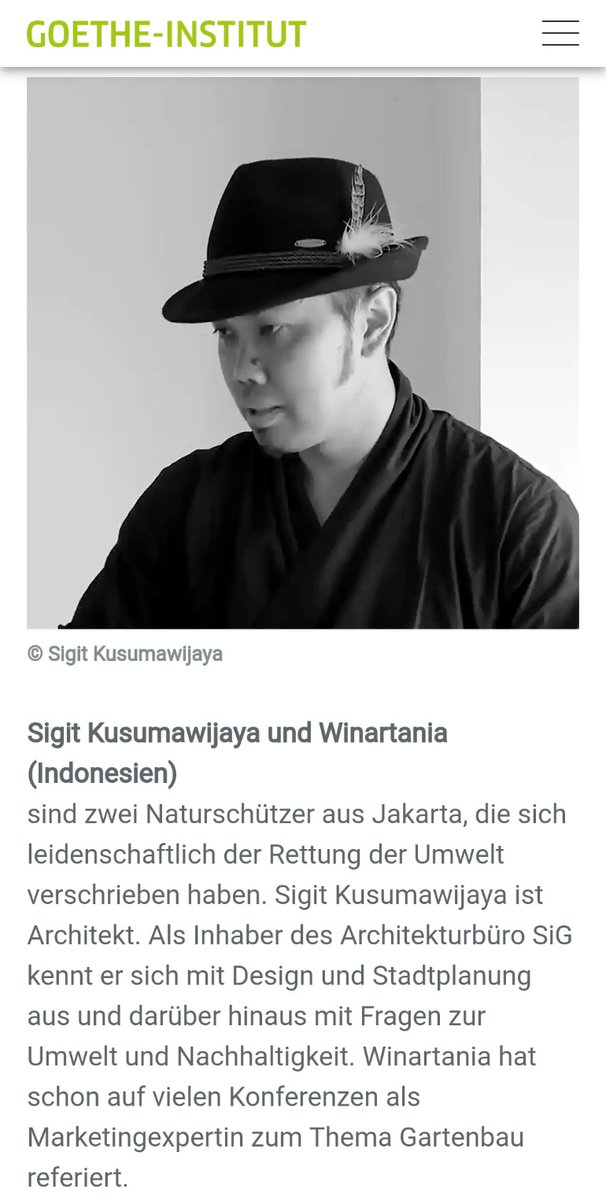 GOETHE-INSTITUT

© Sigit Kusumawijaya

Sigit Kusumawijaya und Winartania (Indonesien)
sind zwei Naturschützer aus Jakarta, die sich leidenschaftlich der Rettung der Umwelt verschrieben haben. Sigit Kusumawijaya ist Architekt. Als Inhaber des Architekturbüro SiG kennt er sich mit Design und Stadtplanung aus und darüber hinaus mit Fragen zur Umwelt und Nachhaltigkeit. Winartania hat schon auf vielen Konferenzen als Marketingexpertin zum Thema Gartenbau referiert.